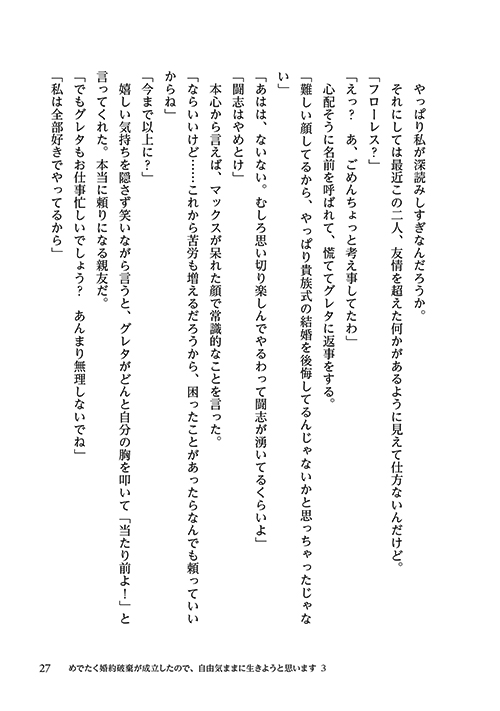 やっぱり私が深読みしすぎなんだろうか。

それにしては最近この二人、友情を超えた何かがあるように見えて仕方ないんだけど。

「フローレス？」

「えっ？　あ、ごめんちょっと考え事してたわ」

心配そうに名前を呼ばれて、慌ててグレタに返事をする。

「難しい顔してるから、やっぱり貴族式の結婚を後悔してるんじゃないかと思っちゃったじゃない」

「あはは、ないない。むしろ思い切り楽しんでやるわって闘志が湧いてるくらいよ」

「闘志はやめとけ」

本心から言えば、マックスが呆れた顔で常識的なことを言った。

「ならいいけど……これから苦労も増えるだろうから、困ったことがあったらなんでも頼っていいからね」

「今まで以上に？」

嬉しい気持ちを隠さず笑いながら言うと、グレタがどんと自分の胸を叩いて「当たり前よ！」と言ってくれた。本当に頼りになる親友だ。

「でもグレタもお仕事忙しいでしょう？　あんまり無理しないでね」

「私は全部好きでやってるから」

27　めでたく婚約破棄が成立したので、自由気ままに生きようと思います 3